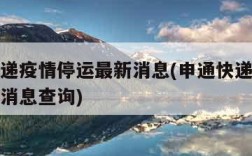 递疫情停运最新消息(申通快递
消息查询)